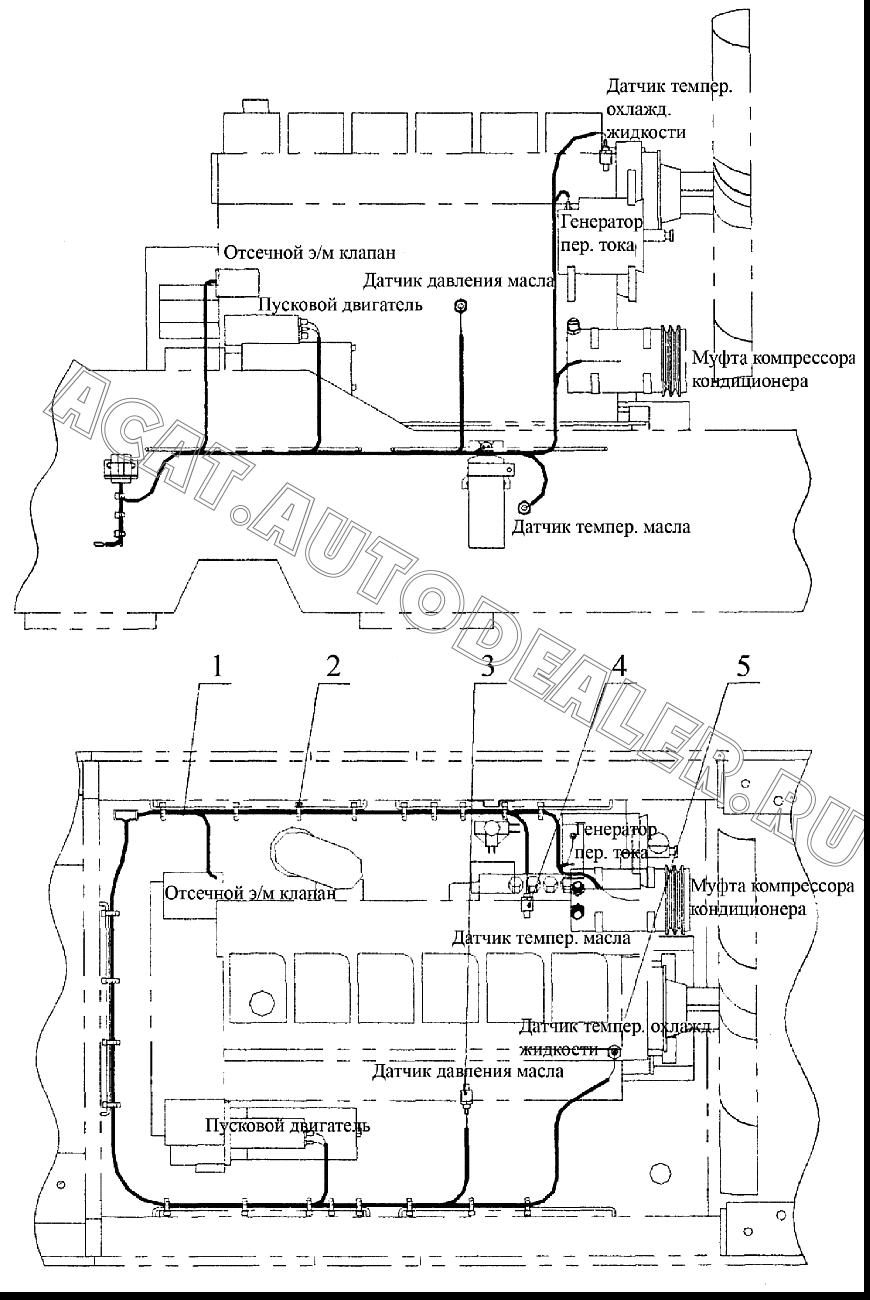 Датчик темпер. охлажд. жидкости
Генератор пер. тока
Отсечной э/м клапан
Датчик давления масла
Пусковой двигатель
Муфта компрессора кондиционера
Датчик темпер. масла
ACAT.AUTODEALER.RU
1
2
3
4
5
Генератор пер. тока
Отсечной э/м клапан
Муфта компрессора кондиционера
Датчик темпер. масла
Датчик темпер. охлажд. жидкости
Датчик давления масла
Пусковой двигатель